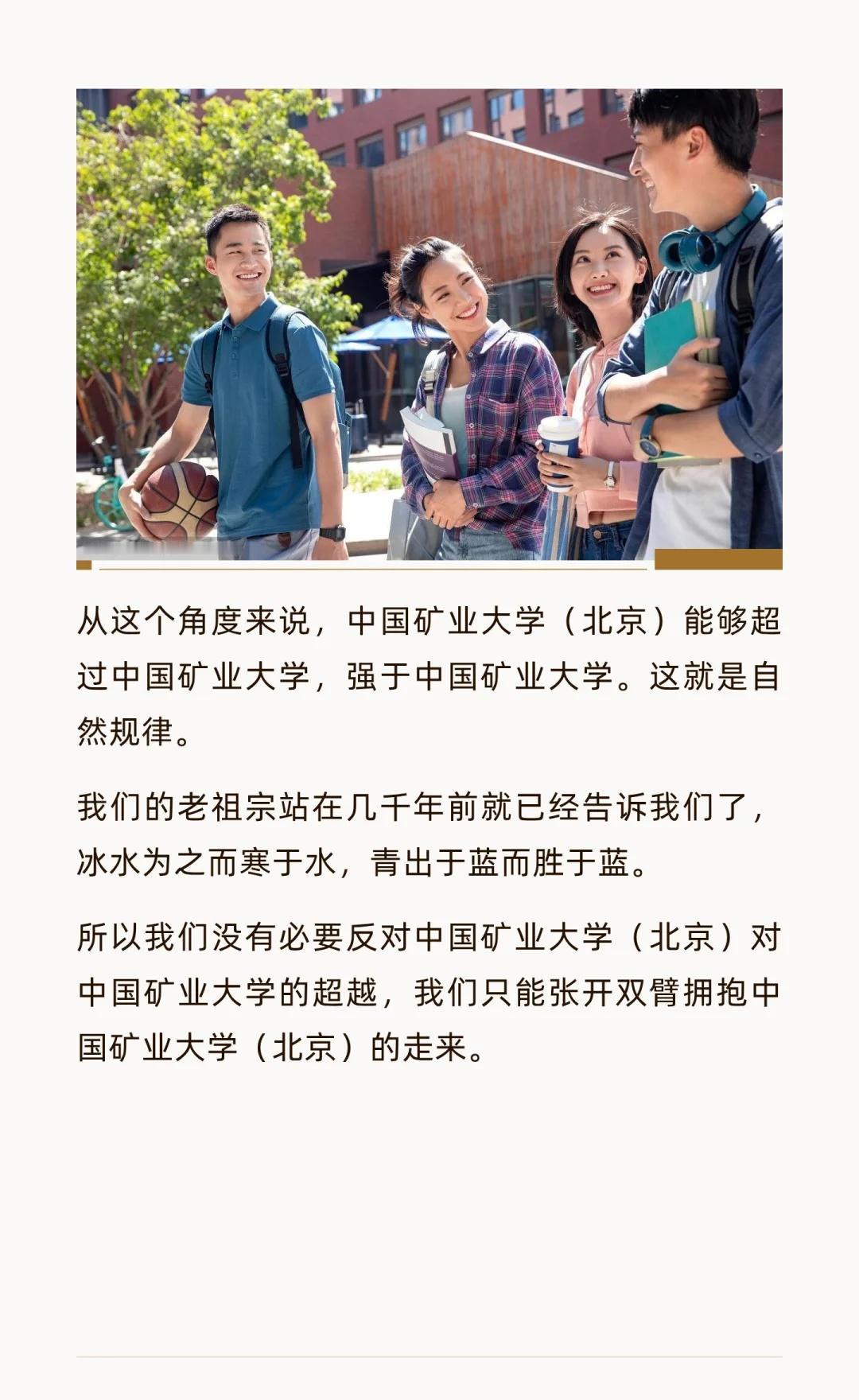 从这个角度来说，中国矿业大学（北京）能够超过中国矿业大学，强于中国矿业大学。这就是自然规律。

我们的老祖宗站在几千年前就已经告诉我们了，冰水为之而寒于水，青出于蓝而胜于蓝。

所以我们没有必要反对中国矿业大学（北京）对中国矿业大学的超越，我们只能张开双臂拥抱中国矿业大学（北京）的走来。